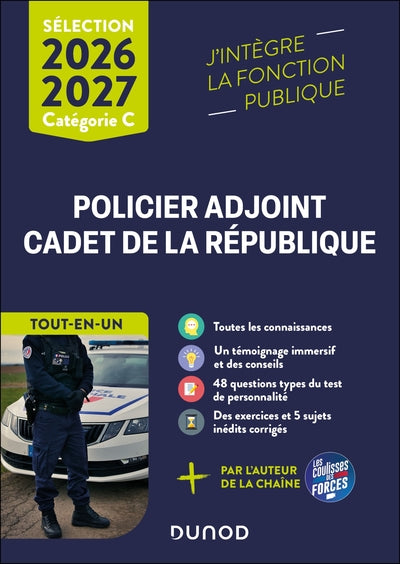 SÉLECTION
2026
2027
Catégorie C

J'INTÈGRE
LA FONCTION
PUBLIQUE

POLICIER ADJOINT
CADET DE LA RÉPUBLIQUE

TOUT-EN-UN

Toutes les connaissances

Un témoignage immersif et des conseils

48 questions types du test de personnalité

Des exercices et 5 sujets inédits corrigés

+ PAR L'AUTEUR DE LA CHAÎNE

Les coulisses des FORCES

DUNOD